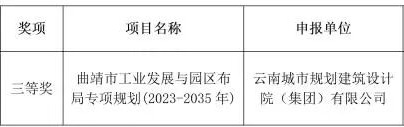 | 奖项 | 项目名称 | 申报单位 |
|---|---|---|
| 三等奖 | 曲靖市工业发展与园区布局专项规划(2023-2035 年) | 云南城市规划建筑设计院（集团）有限公司 |